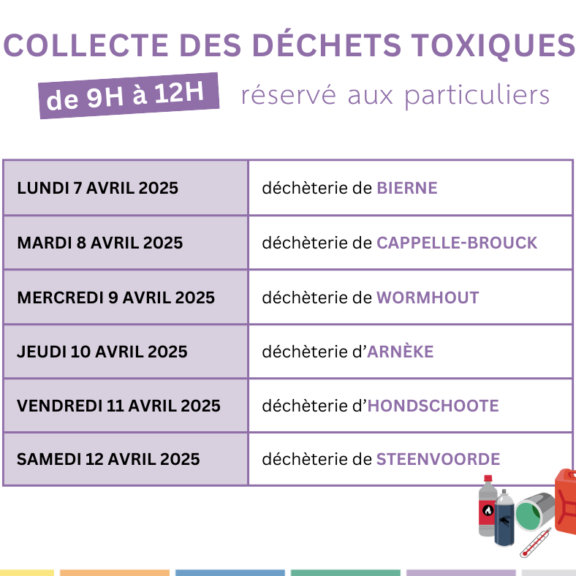 COLLECTE DES DÉCHETS TOXIQUES

de 9H à 12H réservé aux particuliers

| | |
|---|---|
| LUNDI 7 AVRIL 2025 | déchèterie de BIERNE |
| MARDI 8 AVRIL 2025 | déchèterie de CAPPELLE-BROUCK |
| MERCREDI 9 AVRIL 2025 | déchèterie de WORMHOUT |
| JEUDI 10 AVRIL 2025 | déchèterie d'ARNÈKE |
| VENDREDI 11 AVRIL 2025 | déchèterie d'HONDSCHOOTE |
| SAMEDI 12 AVRIL 2025 | déchèterie de STEENVOORDE |